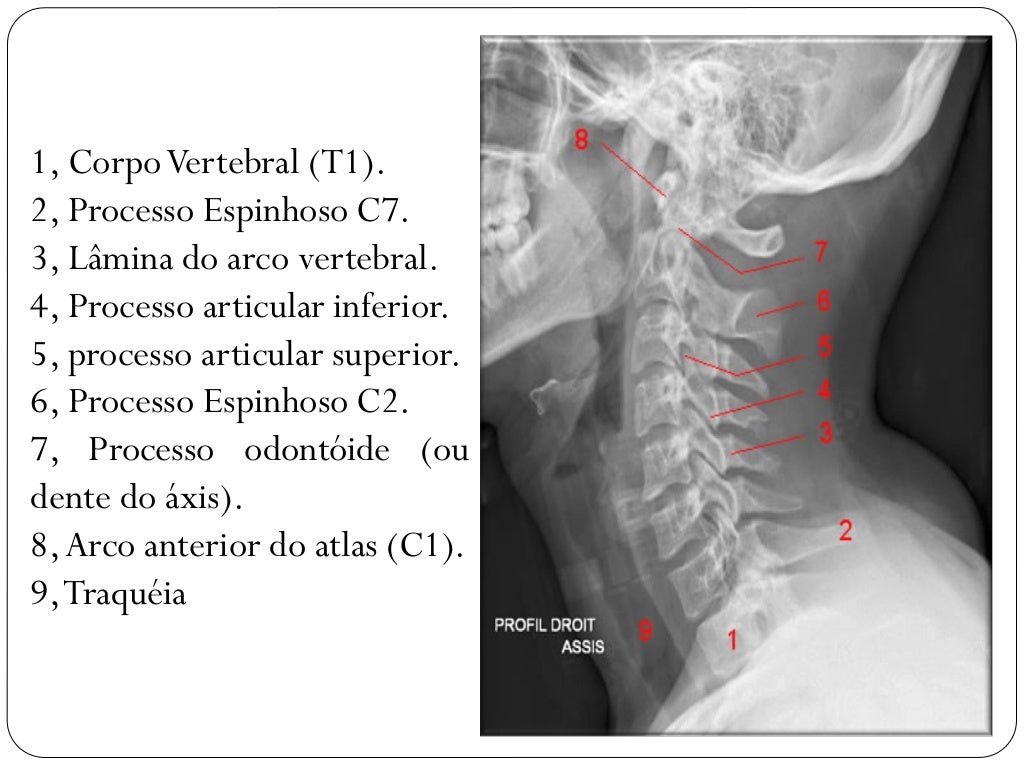 1, Corpo Vertebral (T1).
2, Processo Espinhoso C7.
3, Lâmina do arco vertebral.
4, Processo articular inferior.
5, processo articular superior.
6, Processo Espinhoso C2.
7, Processo odontóide (ou dente do áxis).
8, Arco anterior do atlas (C1).
9, Traquéia

8
7
6
5
4
3
2
PROFIL DROIT
ASSIS
9
1